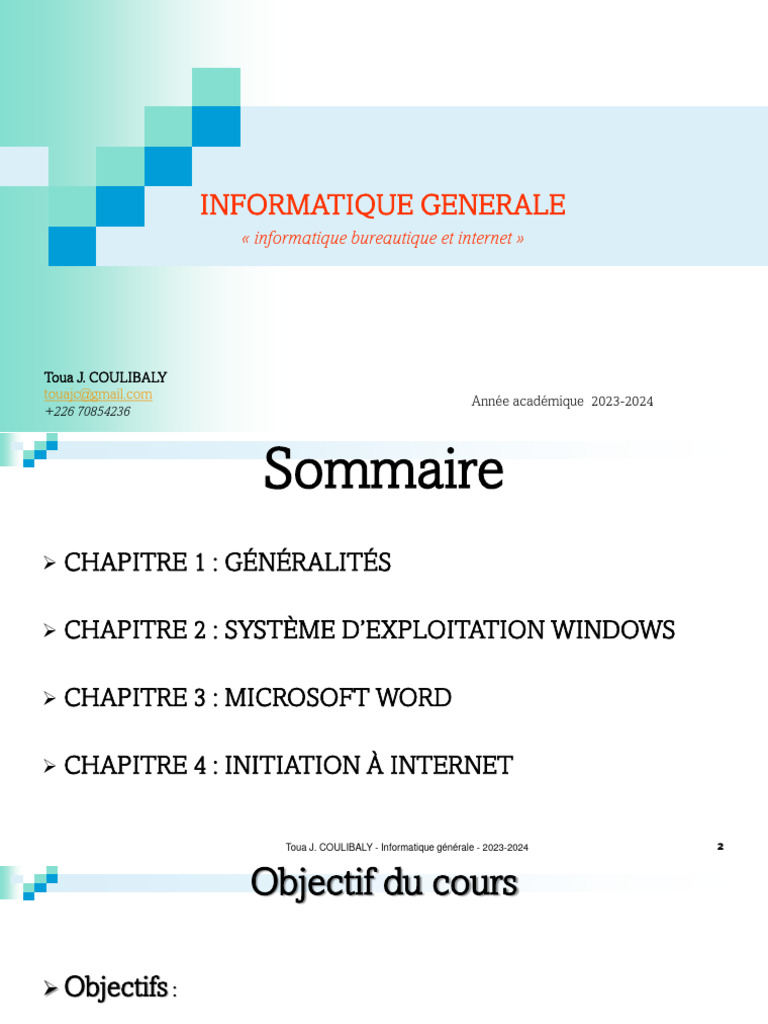 INFORMATIQUE GENERALE
« informatique bureautique et internet »

Toua J. COULIBALY
touajo@gmail.com
+226 70854236

Année académique 2023-2024

Sommaire

➢ CHAPITRE 1 : GÉNÉRALITÉS

➢ CHAPITRE 2 : SYSTÈME D'EXPLOITATION WINDOWS

➢ CHAPITRE 3 : MICROSOFT WORD

➢ CHAPITRE 4 : INITIATION À INTERNET

Toua J. COULIBALY - Informatique générale - 2023-2024

2

Objectif du cours

➢ Objectifs :